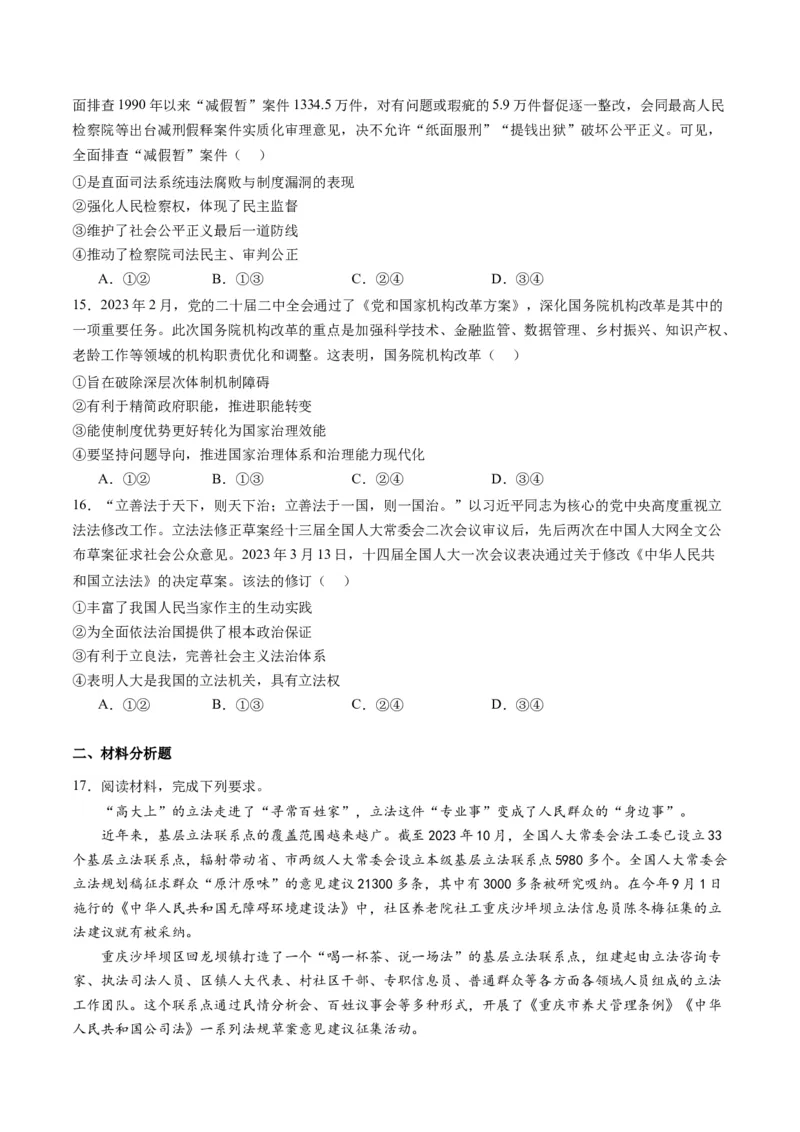 面排查 1990 年以来“减假暂”案件 1334.5 万件，对有问题或瑕疵的 5.9 万件督促逐一整改，会同最高人民检察院等出台减刑假释案件实质化审理意见，决不允许“纸面服刑”“提钱出狱”破坏公平正义。可见，全面排查“减假暂”案件（　）

①是直面司法系统违法腐败与制度漏洞的表现
②强化人民检察权，体现了民主监督
③维护了社会公平正义最后一道防线
④推动了检察院司法民主、审判公正

A．①②　　B．①③　　C．②④　　D．③④

15．2023 年 2 月，党的二十届二中全会通过了《党和国家机构改革方案》，深化国务院机构改革是其中的一项重要任务。此次国务院机构改革的重点是加强科学技术、金融监管、数据管理、乡村振兴、知识产权、老龄工作等领域的机构职责优化和调整。这表明，国务院机构改革（　）

①旨在破除深层次体制机制障碍
②有利于精简政府职能，推进职能转变
③能使制度优势更好转化为国家治理效能
④要坚持问题导向，推进国家治理体系和治理能力现代化

A．①②　　B．①③　　C．②④　　D．③④

16．“立善法于天下，则天下治；立善法于一国，则一国治。”以习近平同志为核心的党中央高度重视立法法修改工作。立法法修正草案经十三届全国人大常委会二次会议审议后，先后两次在中国人大网全文公布草案征求社会公众意见。2023 年 3 月 13 日，十四届全国人大一次会议表决通过关于修改《中华人民共和国立法法》的决定草案。该法的修订（　）

①丰富了我国人民当家作主的生动实践
②为全面依法治国提供了根本政治保证
③有利于立良法，完善社会主义法治体系
④表明人大是我国的立法机关，具有立法权

A．①②　　B．①③　　C．②④　　D．③④

二、材料分析题

17．阅读材料，完成下列要求。

“高大上”的立法走进了“寻常百姓家”，立法这件“专业事”变成了人民群众的“身边事”。

近年来，基层立法联系点的覆盖范围越来越广。截至 2023 年 10 月，全国人大常委会法工委已设立 33 个基层立法联系点，辐射带动省、市两级人大常委会设立本级基层立法联系点 5980 多个。全国人大常委会立法规划稿征求群众“原汁原味”的意见建议 21300 多条，其中有 3000 多条被研究吸纳。在今年 9 月 1 日施行的《中华人民共和国无障碍环境建设法》中，社区养老院社工重庆沙坪坝立法信息员陈冬梅征集的立法建议就有被采纳。

重庆沙坪坝区回龙坝镇打造了一个“喝一杯茶、说一场法”的基层立法联系点，组建起由立法咨询专家、执法司法人员、区镇人大代表、村社区干部、专职信息员、普通群众等各方面各领域人员组成的立法工作团队。这个联系点通过民情分析会、百姓议事会等多种形式，开展了《重庆市养犬管理条例》《中华人民共和国公司法》一系列法规草案意见建议征集活动。